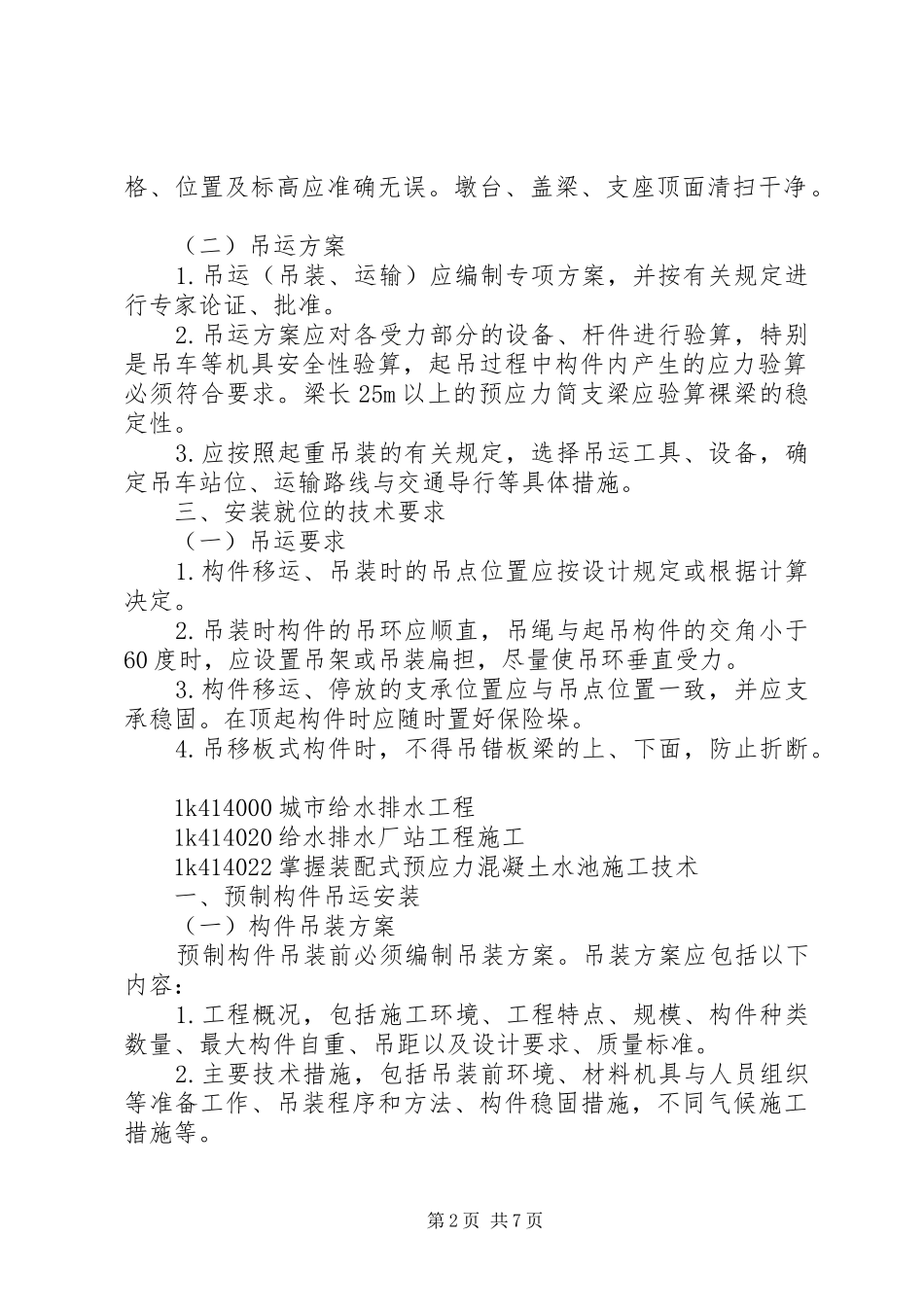 格、位置及标高应准确无误。墩台、盖梁、支座顶面清扫干净。

（二）吊运方案

1.吊运（吊装、运输）应编制专项方案，并按有关规定进行专家论证、批准。

2.吊运方案应对各受力部分的设备、杆件进行验算，特别是吊车等机具安全性验算，起吊过程中构件内产生的应力验算必须符合要求。梁长25m以上的预应力简支梁应验算裸梁的稳定性。

3.应按照起重吊装的有关规定，选择吊运工具、设备，确定吊车站位、运输路线与交通导行等具体措施。

三、安装就位的技术要求

（一）吊运要求

1.构件移运、吊装时的吊点位置应按设计规定或根据计算决定。

2.吊装时构件的吊环应顺直，吊绳与起吊构件的交角小于60度时，应设置吊架或吊装扁担，尽量使吊环垂直受力。

3.构件移运、停放的支承位置应与吊点位置一致，并应支承稳固。在顶起构件时应随时置好保险垛。

4.吊移板式构件时，不得吊错板梁的上、下面，防止折断。

1k414000城市给水排水工程

1k414020给水排水厂站工程施工

1k414022掌握装配式预应力混凝土水池施工技术

一、预制构件吊运安装

（一）构件吊装方案

预制构件吊装前必须编制吊装方案。吊装方案应包括以下内容：

1.工程概况，包括施工环境、工程特点、规模、构件种类数量、最大构件自重、吊距以及设计要求、质量标准。

2.主要技术措施，包括吊装前环境、材料机具与人员组织等准备工作、吊装程序和方法、构件稳固措施，不同气候施工措施等。

第2页 共7页